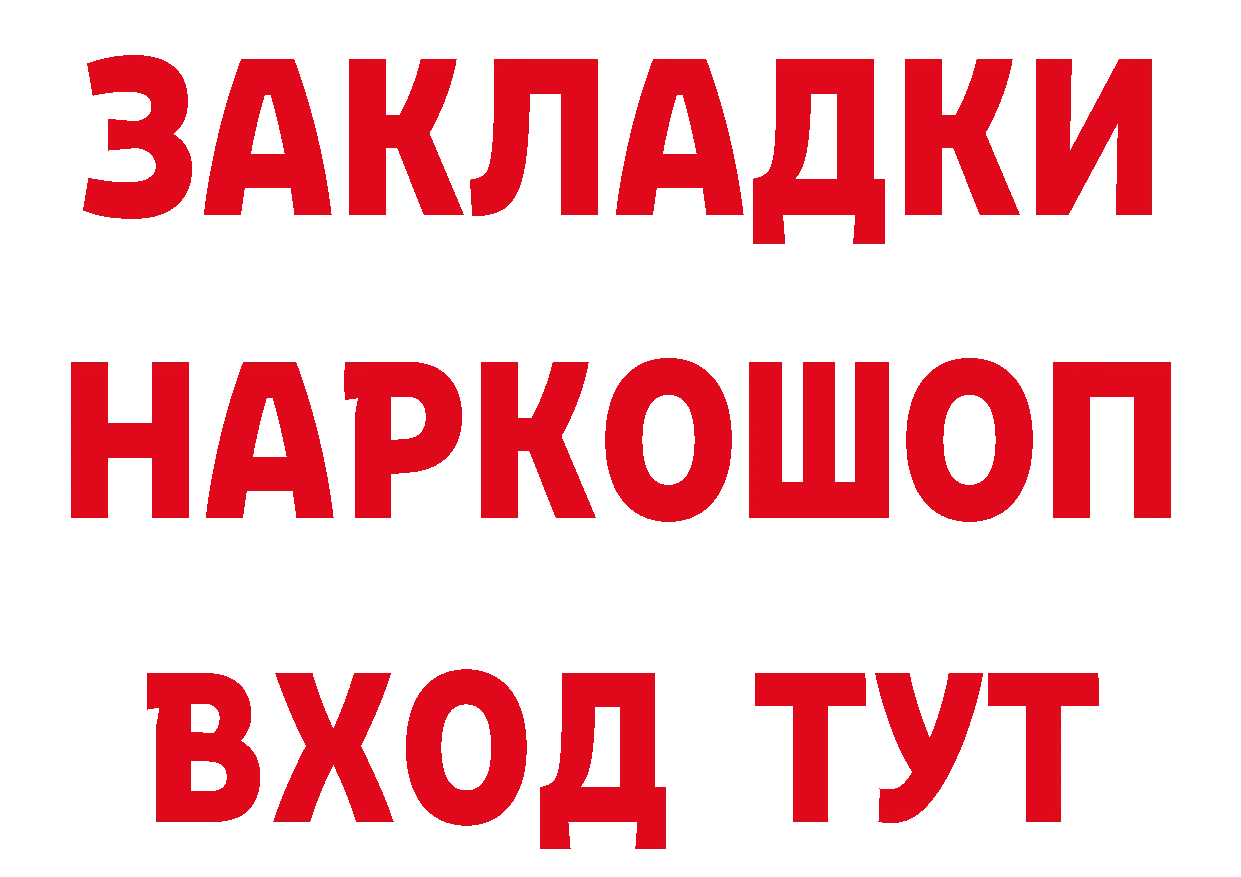 ЗАКЛАДКИ НАРКОШОП ВХОД ТУТ